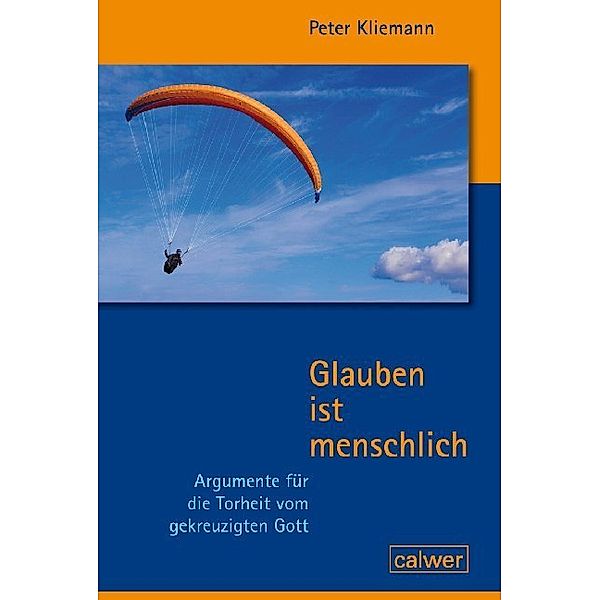 Peter Kliemann

Glauben ist menschlich

Argumente für die Torheit vom gekreuzigten Gott

calwer